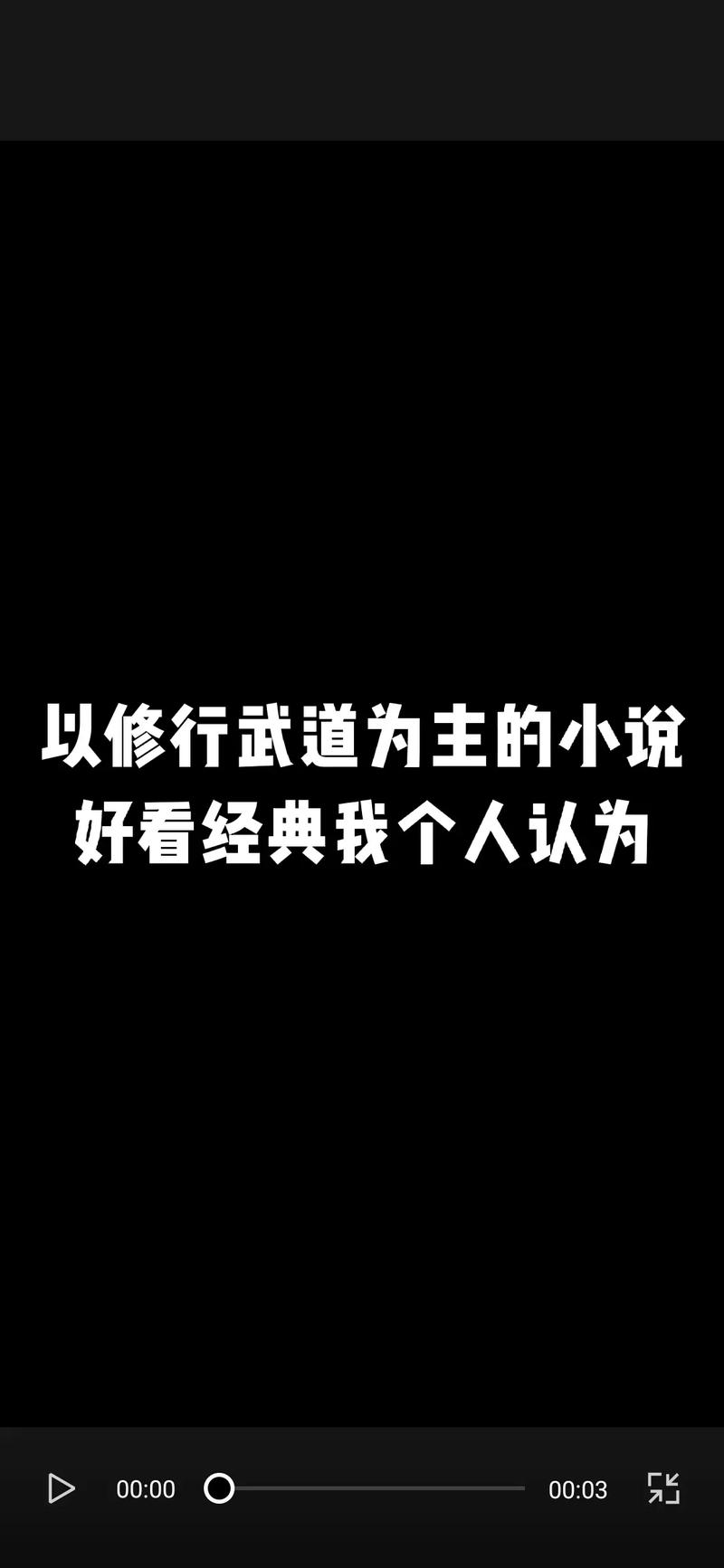 以修行武道为主的小说
好看经典我个人认为

00:00
00:03